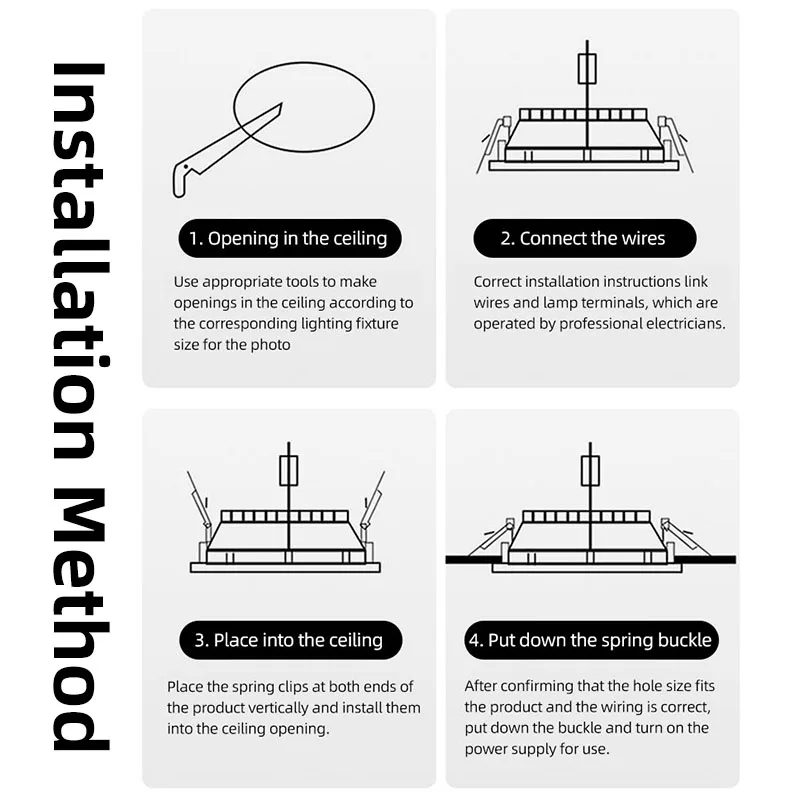 Installation Method

1. Opening in the ceiling

Use appropriate tools to make openings in the ceiling according to the corresponding lighting fixture size for the photo

2. Connect the wires

Correct installation instructions link wires and lamp terminals, which are operated by professional electricians.

3. Place into the ceiling

Place the spring clips at both ends of the product vertically and install them into the ceiling opening.

4. Put down the spring buckle

After confirming that the hole size fits the product and the wiring is correct, put down the buckle and turn on the power supply for use.